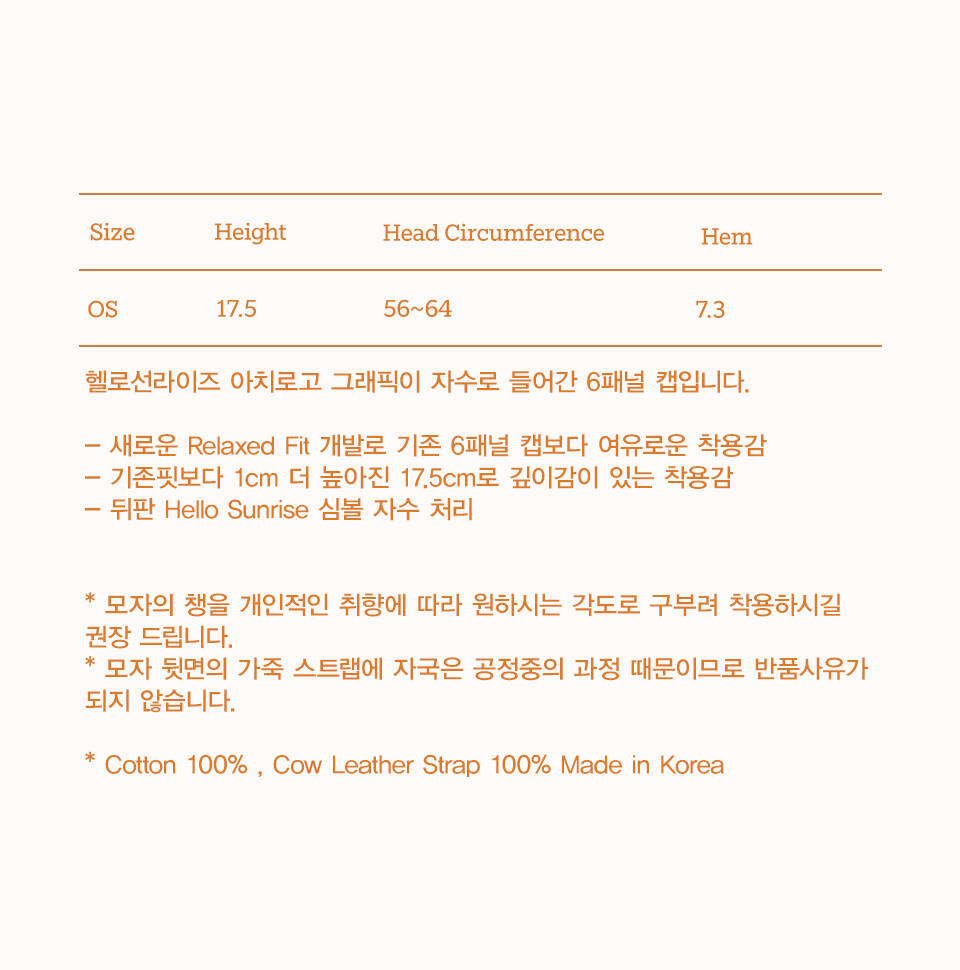 | Size | Height | Head Circumference | Hem |
|---|---|---|---|
| OS | 17.5 | 56~64 | 7.3 |

헬로선라이즈 아치로고 그래픽이 자수로 들어간 6패널 캡입니다.

– 새로운 Relaxed Fit 개발로 기존 6패널 캡보다 여유로운 착용감
– 기존핏보다 1cm 더 높아진 17.5cm로 깊이감이 있는 착용감
– 뒤판 Hello Sunrise 심볼 자수 처리

* 모자의 챙을 개인적인 취향에 따라 원하시는 각도로 구부려 착용하시길 권장 드립니다.
* 모자 뒷면의 가죽 스트랩에 자국은 공정중의 과정 때문이므로 반품사유가 되지 않습니다.

* Cotton 100% , Cow Leather Strap 100% Made in Korea